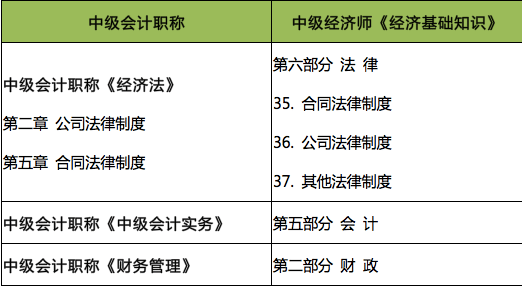 | 中级会计职称 | 中级经济师《经济基础知识》 |
|---|---|
| 中级会计职称《经济法》<br>第二章 公司法律制度<br>第五章 合同法律制度 | 第六部分 法 律<br>35. 合同法律制度<br>36. 公司法律制度<br>37. 其他法律制度 |
| 中级会计职称《中级会计实务》 | 第五部分 会 计 |
| 中级会计职称《财务管理》 | 第二部分 财 政 |